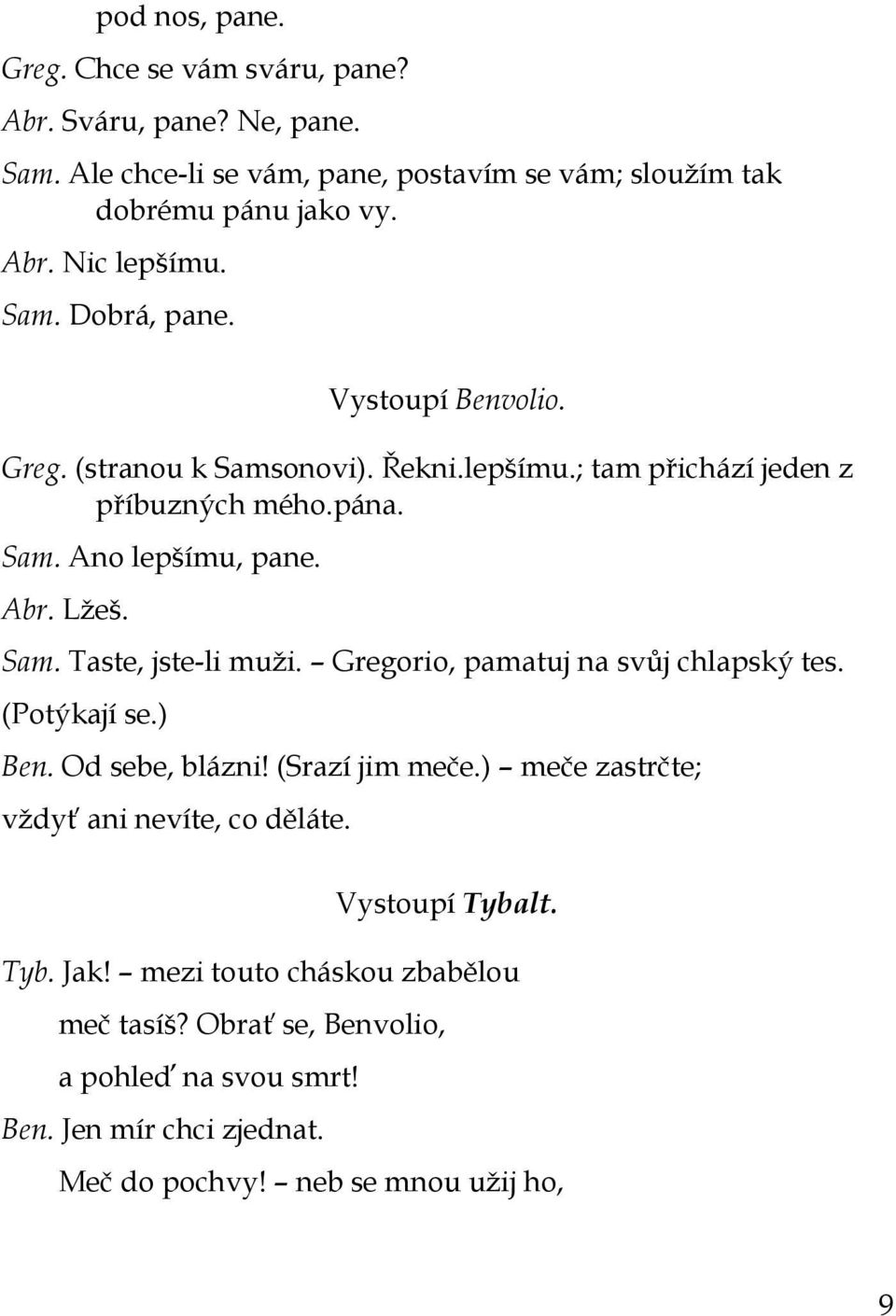 pod nos, pane.

Greg. Chce se vám sváru, pane?

Abr. Sváru, pane? Ne, pane.

Sam. Ale chce-li se vám, pane, postavím se vám; sloužím tak dobrému pánu jako vy.

Abr. Nic lepšímu.

Sam. Dobrá, pane.

Vystoupí Benvolio.

Greg. (stranou k Samsonovi). Řekni.lepšímu.; tam přichází jeden z příbuzných mého.pána.

Sam. Ano lepšímu, pane.

Abr. Lžeš.

Sam. Taste, jste-li muži. – Gregorio, pamatuj na svůj chlapský tes.

(Potýkají se.)

Ben. Od sebe, blázni! (Srazí jim meče.) – meče zastrčte;

vždyť ani nevíte, co děláte.

Vystoupí Tybalt.

Tyb. Jak! – mezi touto cháskou zbabělou

meč tasíš? Obrať se, Benvolio,

a pohleď na svou smrt!

Ben. Jen mír chci zjednat.

Meč do pochvy! – neb se mnou užij ho,

9